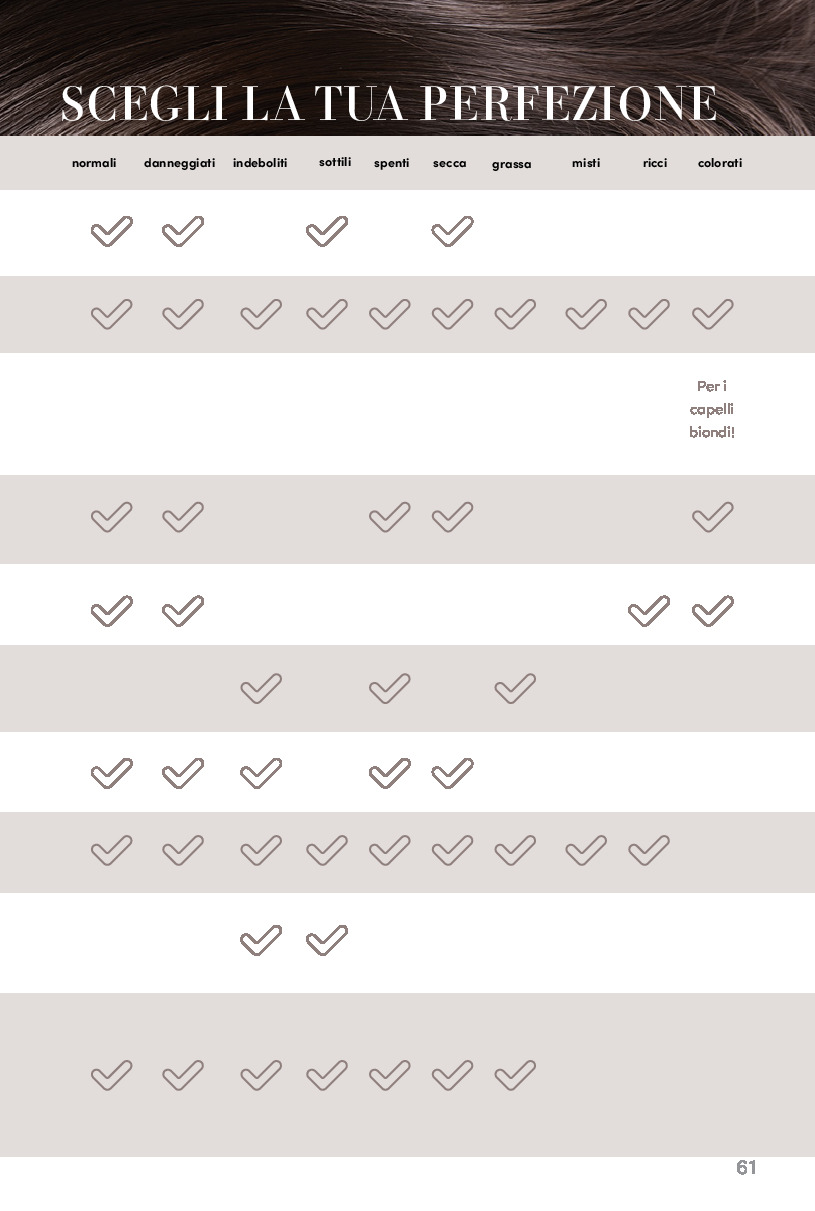 SCEGLI LA TUA PERFEZIONE

| normali | danneggiati | indeboliti | sottili | spenti | secca | grassa | misti | ricci | colorati |
|---|---|---|---|---|---|---|---|---|---|
| ✓ | ✓ |  | ✓ |  | ✓ |  |  |  |  |
| ✓ | ✓ | ✓ | ✓ | ✓ | ✓ | ✓ | ✓ | ✓ | ✓ |
|  |  |  |  |  |  |  |  |  | Per i capelli biondi! |
| ✓ | ✓ |  |  | ✓ | ✓ |  |  |  | ✓ |
| ✓ | ✓ |  |  |  |  |  |  | ✓ | ✓ |
|  |  | ✓ |  | ✓ |  | ✓ |  |  |  |
| ✓ | ✓ | ✓ |  | ✓ | ✓ |  |  |  |  |
| ✓ | ✓ | ✓ | ✓ | ✓ | ✓ | ✓ | ✓ | ✓ |  |
|  |  | ✓ | ✓ |  |  |  |  |  |  |
| ✓ | ✓ | ✓ | ✓ | ✓ | ✓ | ✓ |  |  |  |

61